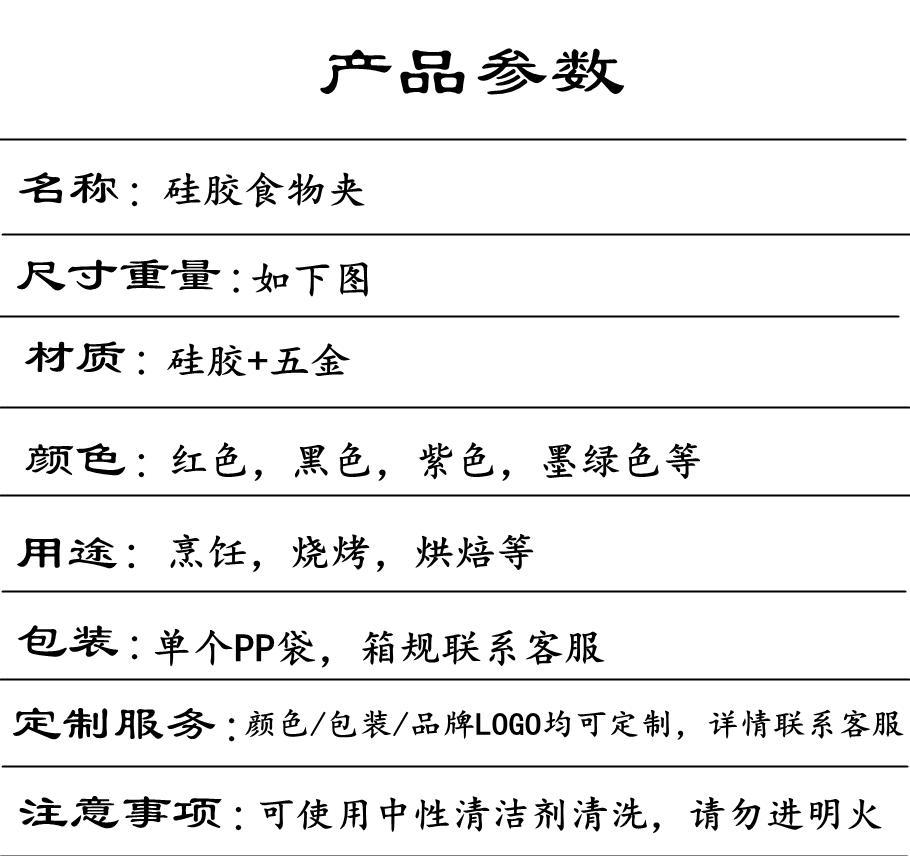 产品参数

名称：硅胶食物夹

尺寸重量：如下图

材质：硅胶+五金

颜色：红色，黑色，紫色，墨绿色等

用途：烹饪，烧烤，烘焙等

包装：单个PP袋，箱规联系客服

定制服务：颜色/包装/品牌LOGO均可定制，详情联系客服

注意事项：可使用中性清洁剂清洗，请勿进明火